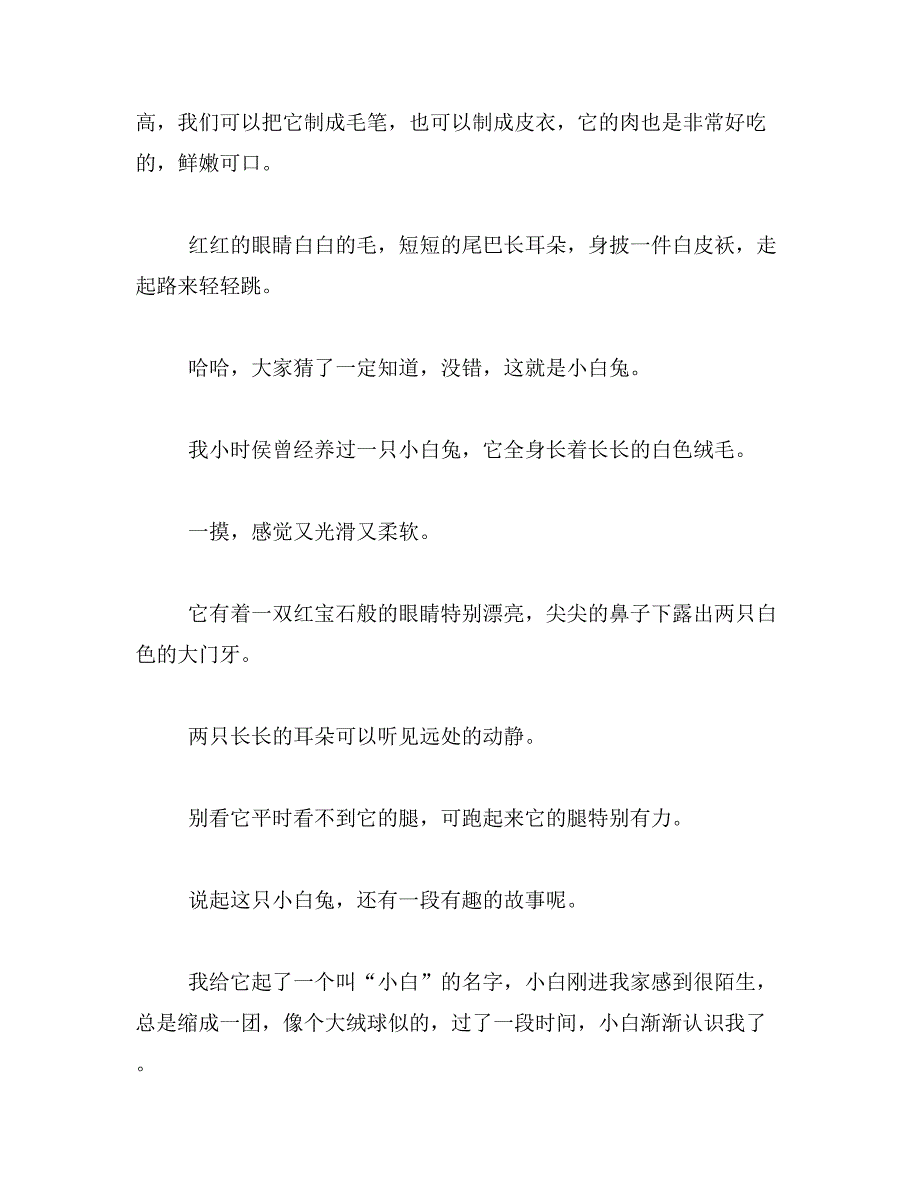 高，我们可以把它制成毛笔，也可以制成皮衣，它的肉也是非常好吃的，鲜嫩可口。

红红的眼睛白白的毛，短短的尾巴长耳朵，身披一件白皮袄，走起路来轻轻跳。

哈哈，大家猜了一定知道，没错，这就是小白兔。

我小时侯曾经养过一只小白兔，它全身长着长长的白色绒毛。

一摸，感觉又光滑又柔软。

它有着一双红宝石般的眼睛特别漂亮，尖尖的鼻子下露出两只白色的大门牙。

两只长长的耳朵可以听见远处的动静。

别看它平时看不到它的腿，可跑起来它的腿特别有力。

说起这只小白兔，还有一段有趣的故事呢。

我给它起了一个叫“小白”的名字，小白刚进我家感到很陌生，总是缩成一团，像个大绒球似的，过了一段时间，小白渐渐认识我了。